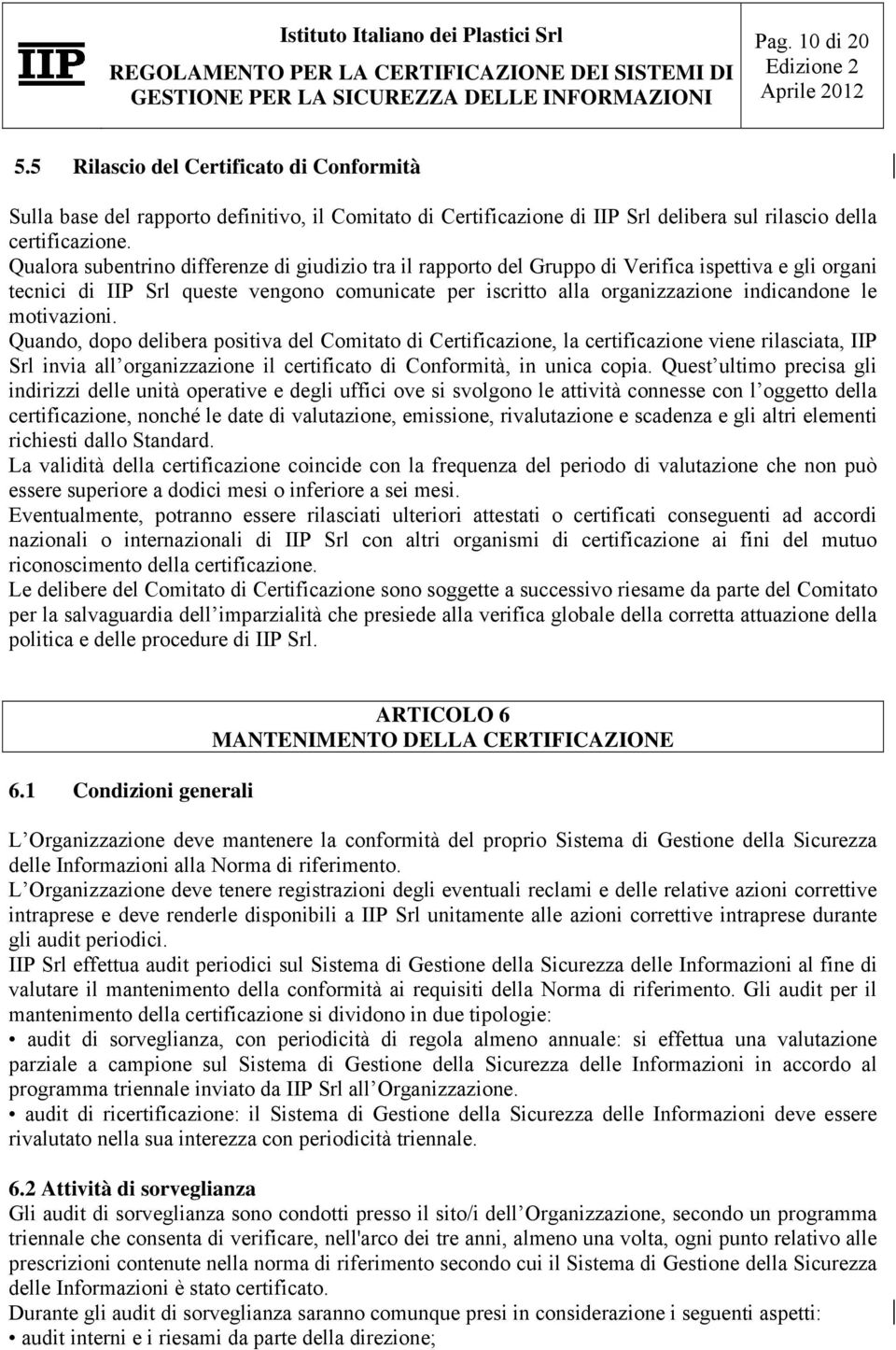 IIP

Istituto Italiano dei Plastici Srl
REGOLAMENTO PER LA CERTIFICAZIONE DEI SISTEMI DI GESTIONE PER LA SICUREZZA DELLE INFORMAZIONI

Pag. 10 di 20
Edizione 2
Aprile 2012

5.5 Rilascio del Certificato di Conformità

Sulla base del rapporto definitivo, il Comitato di Certificazione di IIP Srl delibera sul rilascio della certificazione.
Qualora subentrino differenze di giudizio tra il rapporto del Gruppo di Verifica ispettiva e gli organi tecnici di IIP Srl queste vengono comunicate per iscritto alla organizzazione indicandone le motivazioni.
Quando, dopo delibera positiva del Comitato di Certificazione, la certificazione viene rilasciata, IIP Srl invia all organizzazione il certificato di Conformità, in unica copia. Quest ultimo precisa gli indirizzi delle unità operative e degli uffici ove si svolgono le attività connesse con l oggetto della certificazione, nonché le date di valutazione, emissione, rivalutazione e scadenza e gli altri elementi richiesti dallo Standard.
La validità della certificazione coincide con la frequenza del periodo di valutazione che non può essere superiore a dodici mesi o inferiore a sei mesi.
Eventualmente, potranno essere rilasciati ulteriori attestati o certificati conseguenti ad accordi nazionali o internazionali di IIP Srl con altri organismi di certificazione ai fini del mutuo riconoscimento della certificazione.
Le delibere del Comitato di Certificazione sono soggette a successivo riesame da parte del Comitato per la salvaguardia dell imparzialità che presiede alla verifica globale della corretta attuazione della politica e delle procedure di IIP Srl.

ARTICOLO 6
MANTENIMENTO DELLA CERTIFICAZIONE

6.1 Condizioni generali

L Organizzazione deve mantenere la conformità del proprio Sistema di Gestione della Sicurezza delle Informazioni alla Norma di riferimento.
L Organizzazione deve tenere registrazioni degli eventuali reclami e delle relative azioni correttive intraprese e deve renderle disponibili a IIP Srl unitamente alle azioni correttive intraprese durante gli audit periodici.
IIP Srl effettua audit periodici sul Sistema di Gestione della Sicurezza delle Informazioni al fine di valutare il mantenimento della conformità ai requisiti della Norma di riferimento. Gli audit per il mantenimento della certificazione si dividono in due tipologie:
• audit di sorveglianza, con periodicità di regola almeno annuale: si effettua una valutazione parziale a campione sul Sistema di Gestione della Sicurezza delle Informazioni in accordo al programma triennale inviato da IIP Srl all Organizzazione.
• audit di ricertificazione: il Sistema di Gestione della Sicurezza delle Informazioni deve essere rivalutato nella sua interezza con periodicità triennale.

6.2 Attività di sorveglianza
Gli audit di sorveglianza sono condotti presso il sito/i dell Organizzazione, secondo un programma triennale che consenta di verificare, nell'arco dei tre anni, almeno una volta, ogni punto relativo alle prescrizioni contenute nella norma di riferimento secondo cui il Sistema di Gestione della Sicurezza delle Informazioni è stato certificato.
Durante gli audit di sorveglianza saranno comunque presi in considerazione i seguenti aspetti:
• audit interni e i riesami da parte della direzione;